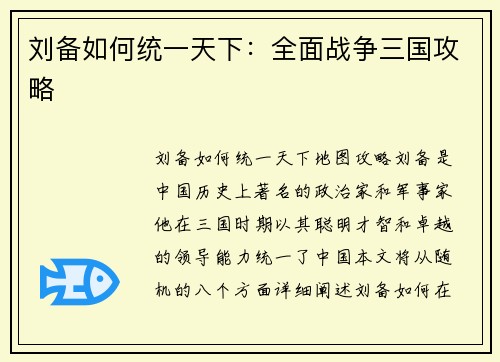 刘备如何统一天下：全面战争三国攻略

刘备如何统一天下地图攻略刘备是中国历史上著名的政治家和军事家他在三国时期以其聪明才智和卓越的领导能力统一了中国本文将从随机的八个方面详细阐述刘备如何在